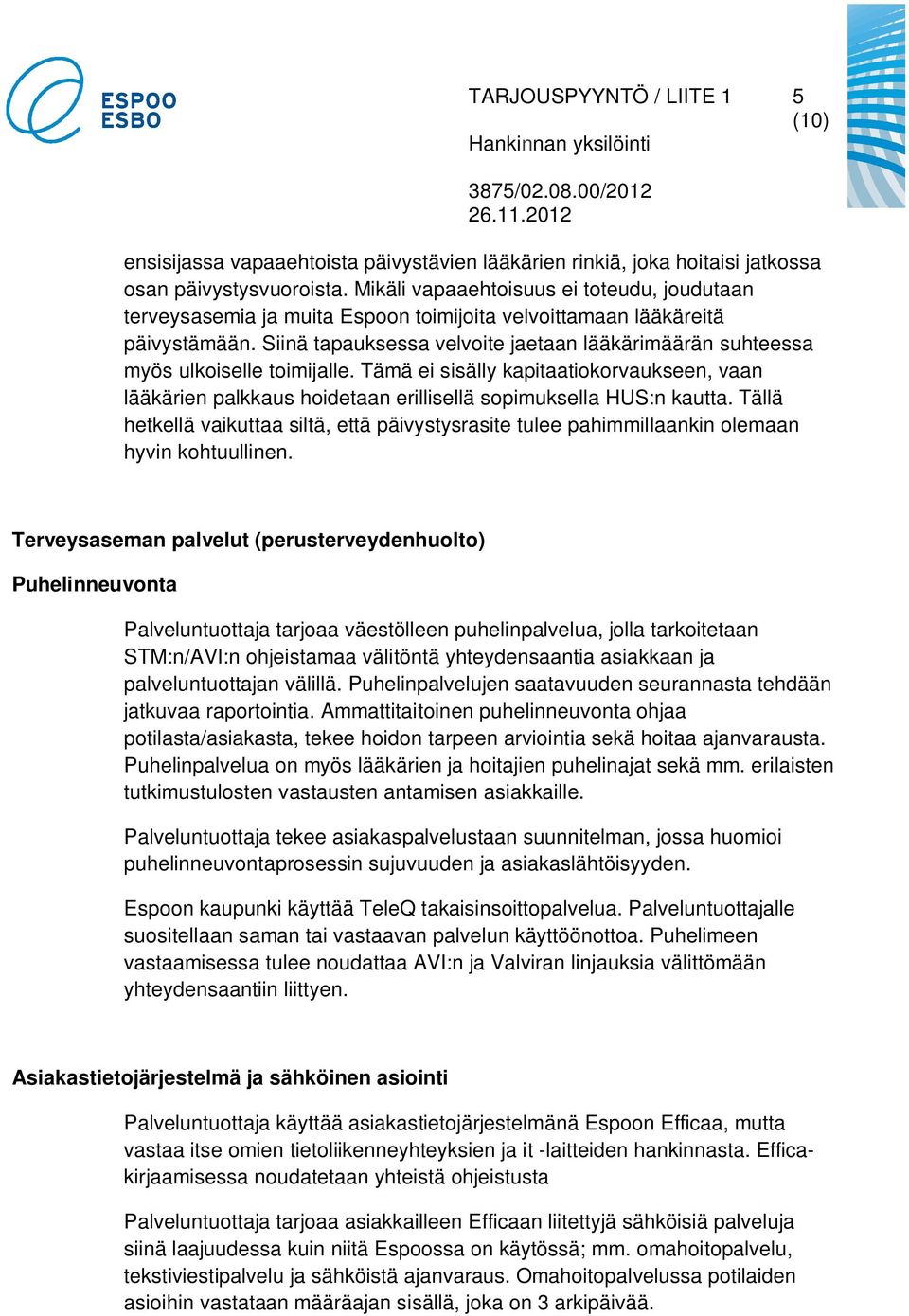 ESPOO
ESBO

TARJOUSPYYNTÖ / LIITE 1
5 (10)

Hankinnan yksilöinti

3875/02.08.00/2012
26.11.2012

ensisijassa vapaaehtoista päivystävien lääkärien rinkiä, joka hoitaisi jatkossa osan päivystysvuoroista. Mikäli vapaaehtoisuus ei toteudu, joudutaan terveysasemia ja muita Espoon toimijoita velvoittamaan lääkäreitä päivystämään. Siinä tapauksessa velvoite jaetaan lääkärimäärän suhteessa myös ulkoiselle toimijalle. Tämä ei sisälly kapitaatiokorvaukseen, vaan lääkärien palkkaus hoidetaan erillisellä sopimuksella HUS:n kautta. Tällä hetkellä vaikuttaa siltä, että päivystysrasite tulee pahimmillaankin olemaan hyvin kohtuullinen.

Terveysaseman palvelut (perusterveydenhuolto)

Puhelinneuvonta

Palveluntuottaja tarjoaa väestölleen puhelinpalvelua, jolla tarkoitetaan STM:n/AVI:n ohjeistamaa välitöntä yhteydensaantia asiakkaan ja palveluntuottajan välillä. Puhelinpalvelujen saatavuuden seurannasta tehdään jatkuvaa raportointia. Ammattitaitoinen puhelinneuvonta ohjaa potilasta/asiakasta, tekee hoidon tarpeen arviointia sekä hoitaa ajanvarausta. Puhelinpalvelua on myös lääkärien ja hoitajien puhelinajat sekä mm. erilaisten tutkimustulosten vastausten antamisen asiakkaille.

Palveluntuottaja tekee asiakaspalvelustaan suunnitelman, jossa huomioi puhelinneuvontaprosessin sujuvuuden ja asiakaslähtöisyyden.

Espoon kaupunki käyttää TeleQ takaisinsoittopalvelua. Palveluntuottajalle suositellaan saman tai vastaavan palvelun käyttöönottoa. Puhelimeen vastaamisessa tulee noudattaa AVI:n ja Valviran linjauksia välittömään yhteydensaantiin liittyen.

Asiakastietojärjestelmä ja sähköinen asiointi

Palveluntuottaja käyttää asiakastietojärjestelmänä Espoon Efficaa, mutta vastaa itse omien tietoliikenneyhteyksien ja it -laitteiden hankinnasta. Effica-kirjaamisessa noudatetaan yhteistä ohjeistusta

Palveluntuottaja tarjoaa asiakkailleen Efficaan liitettyjä sähköisiä palveluja siinä laajuudessa kuin niitä Espoossa on käytössä; mm. omahoitopalvelu, tekstiviestipalvelu ja sähköistä ajanvaraus. Omahoitopalvelussa potilaiden asioihin vastataan määräajan sisällä, joka on 3 arkipäivää.